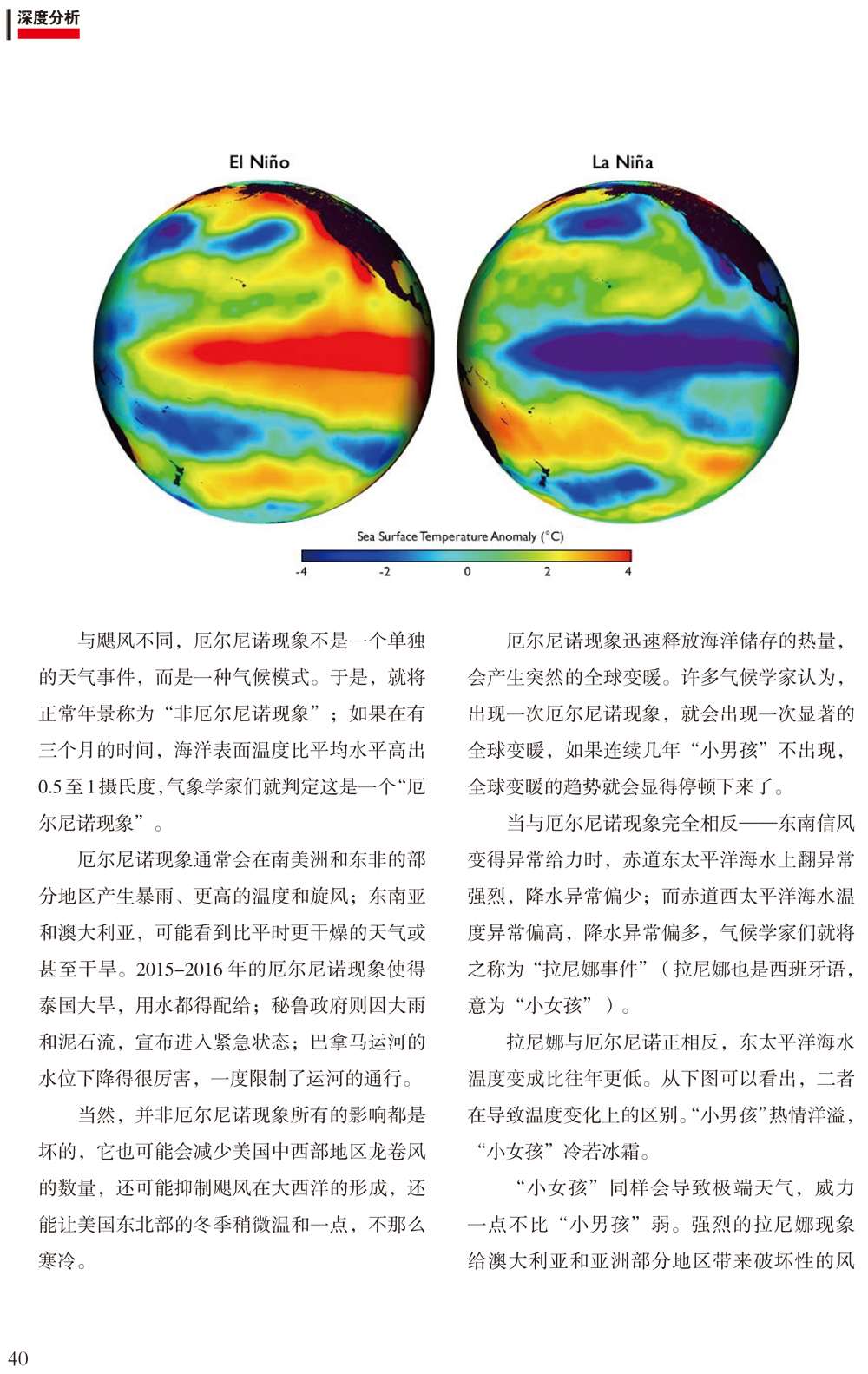 深度分析

El Niño

La Niña

Sea Surface Temperature Anomaly (°C)

-4 -2 0 2 4

与飓风不同，厄尔尼诺现象不是一个单独的天气事件，而是一种气候模式。于是，就将正常年景称为“非厄尔尼诺现象”；如果在有三个月的时间，海洋表面温度比平均水平高出0.5至1摄氏度，气象学家们就判定这是一个“厄尔尼诺现象”。

厄尔尼诺现象通常会在南美洲和东非的部分地区产生暴雨、更高的温度和旋风；东南亚和澳大利亚，可能看到比平时更干燥的天气或甚至干旱。2015–2016年的厄尔尼诺现象使得泰国大旱，用水都得配给；秘鲁政府则因大雨和泥石流，宣布进入紧急状态；巴拿马运河的水位下降得很厉害，一度限制了运河的通行。

当然，并非厄尔尼诺现象所有的影响都是坏的，它也可能会减少美国中西部地区龙卷风的数量，还可能抑制飓风在大西洋的形成，还能让美国东北部的冬季稍微温和一点，不那么寒冷。

厄尔尼诺现象迅速释放海洋储存的热量，会产生突然的全球变暖。许多气候学家认为，出现一次厄尔尼诺现象，就会出现一次显著的全球变暖，如果连续几年“小男孩”不出现，全球变暖的趋势就会显得停顿下来了。

当与厄尔尼诺现象完全相反——东南信风变得异常给力时，赤道东太平洋海水上翻异常强烈，降水异常偏少；而赤道西太平洋海水温度异常偏高，降水异常偏多，气候学家们就将之称为“拉尼娜事件”（拉尼娜也是西班牙语，意为“小女孩”）。

拉尼娜与厄尔尼诺正相反，东太平洋海水温度变成比往年更低。从下图可以看出，二者在导致温度变化上的区别。“小男孩”热情洋溢，“小女孩”冷若冰霜。

“小女孩”同样会导致极端天气，威力一点不比“小男孩”弱。强烈的拉尼娜现象给澳大利亚和亚洲部分地区带来破坏性的风

40